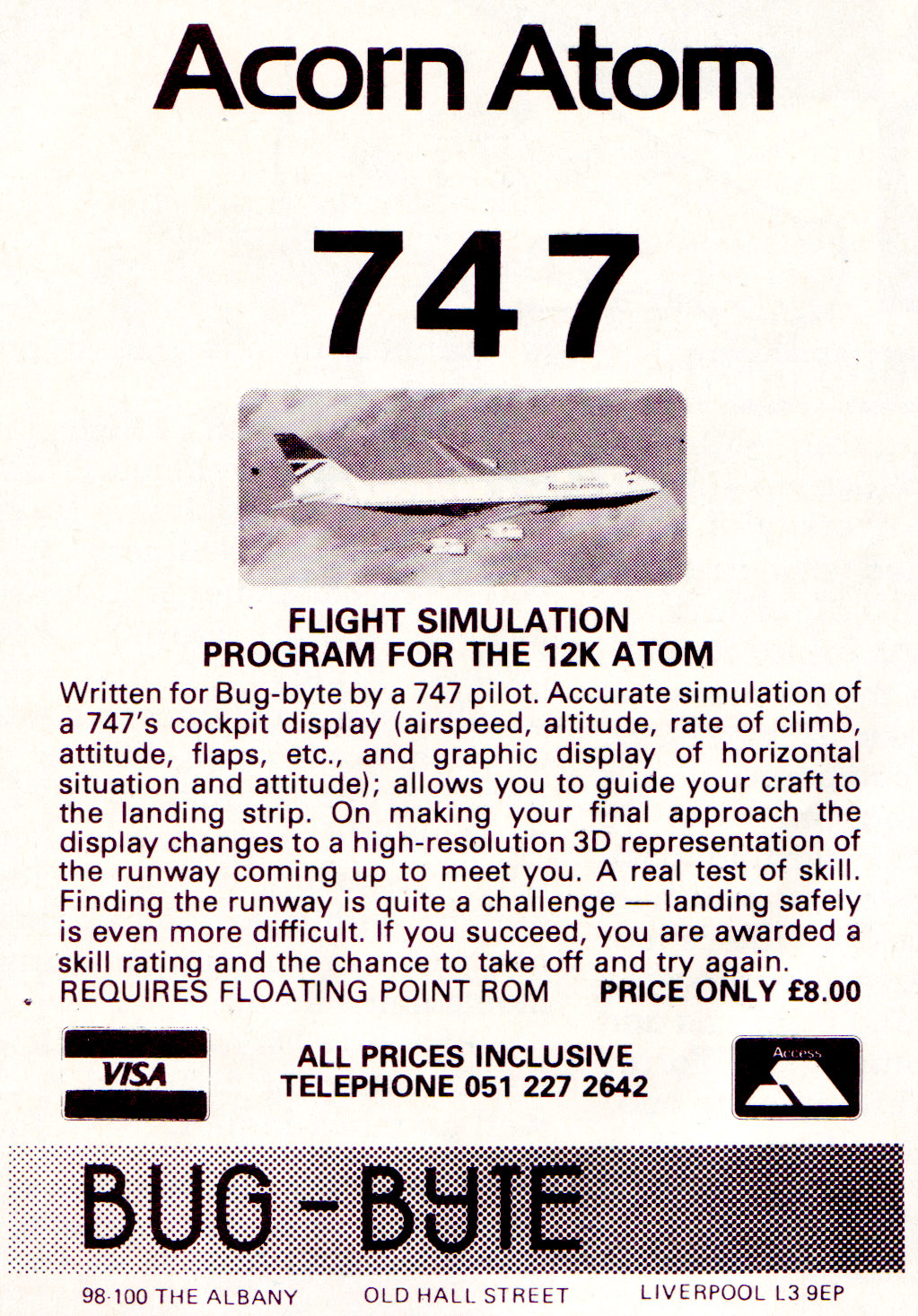 Acorn Atom

747

FLIGHT SIMULATION
PROGRAM FOR THE 12K ATOM

Written for Bug-byte by a 747 pilot. Accurate simulation of a 747's cockpit display (airspeed, altitude, rate of climb, attitude, flaps, etc., and graphic display of horizontal situation and attitude); allows you to guide your craft to the landing strip. On making your final approach the display changes to a high-resolution 3D representation of the runway coming up to meet you. A real test of skill. Finding the runway is quite a challenge — landing safely is even more difficult. If you succeed, you are awarded a skill rating and the chance to take off and try again.

REQUIRES FLOATING POINT ROM PRICE ONLY £8.00

VISA

ALL PRICES INCLUSIVE
TELEPHONE 051 227 2642

Access

BUG-BYTE

98-100 THE ALBANY OLD HALL STREET LIVERPOOL L3 9EP